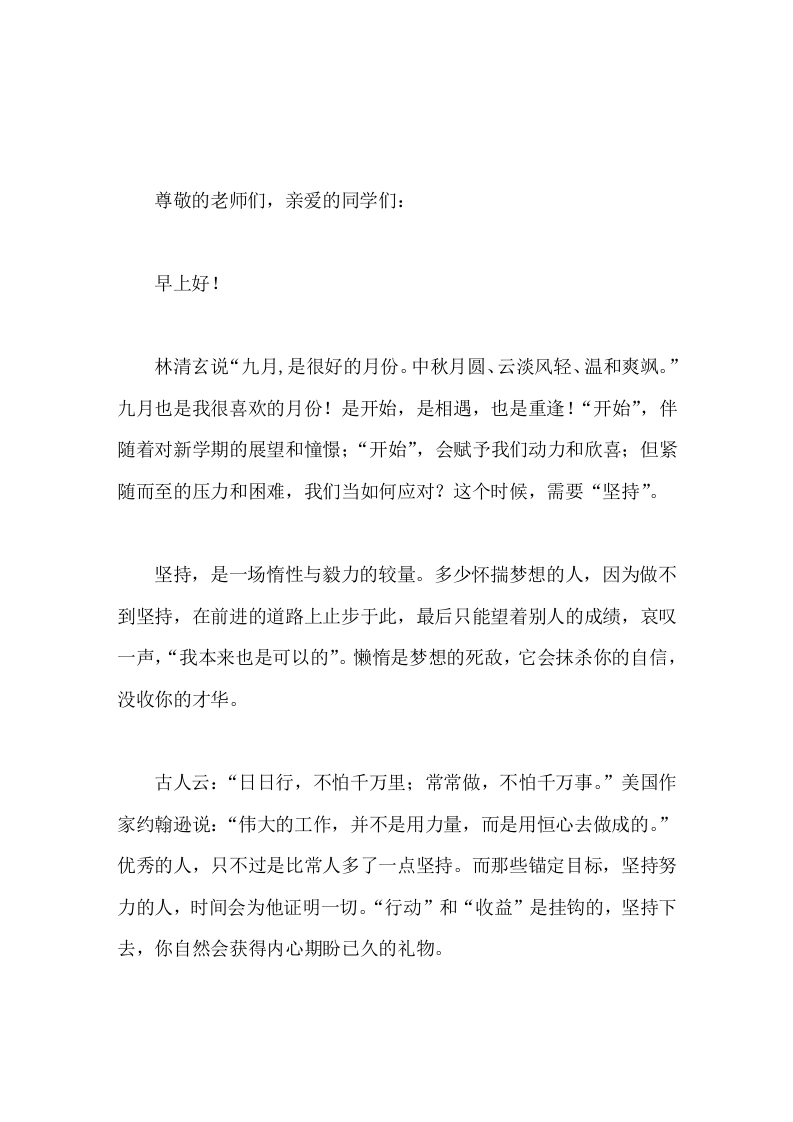 尊敬的老师们，亲爱的同学们：

早上好！

林清玄说“九月，是很好的月份。中秋月圆、云淡风轻、温和爽飒。”九月也是我很喜欢的月份！是开始，是相遇，也是重逢！“开始”，伴随着对新学期的展望和憧憬；“开始”，会赋予我们动力和欣喜；但紧随而至的压力和困难，我们当如何应对？这个时候，需要“坚持”。

坚持，是一场惰性与毅力的较量。多少怀揣梦想的人，因为做不到坚持，在前进的道路上止步于此，最后只能望着别人的成绩，哀叹一声，“我本来也是可以的”。懒惰是梦想的死敌，它会抹杀你的自信，没收你的才华。

古人云：“日日行，不怕千万里；常常做，不怕千万事。”美国作家约翰逊说：“伟大的工作，并不是用力量，而是用恒心去做成的。”优秀的人，只不过是比常人多了一点坚持。而那些锚定目标，坚持努力的人，时间会为他证明一切。“行动”和“收益”是挂钩的，坚持下去，你自然会获得内心期盼已久的礼物。